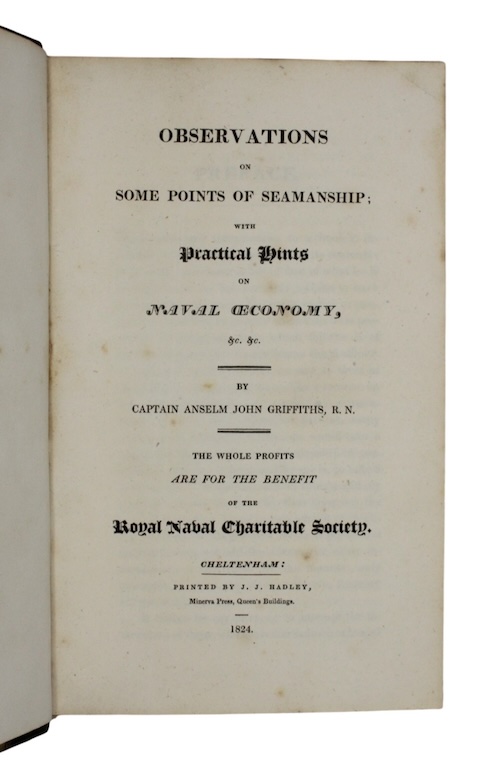 OBSERVATIONS

ON

SOME POINTS OF SEAMANSHIP;

WITH

Practical Hints

ON

NAVAL ŒCONOMY,

&c. &c.

BY

CAPTAIN ANSELM JOHN GRIFFITHS, R. N.

THE WHOLE PROFITS

ARE FOR THE BENEFIT

OF THE

Royal Naval Charitable Society.

CHELTENHAM:

PRINTED BY J. J. HADLEY,

Minerva Press, Queen's Buildings.

1824.